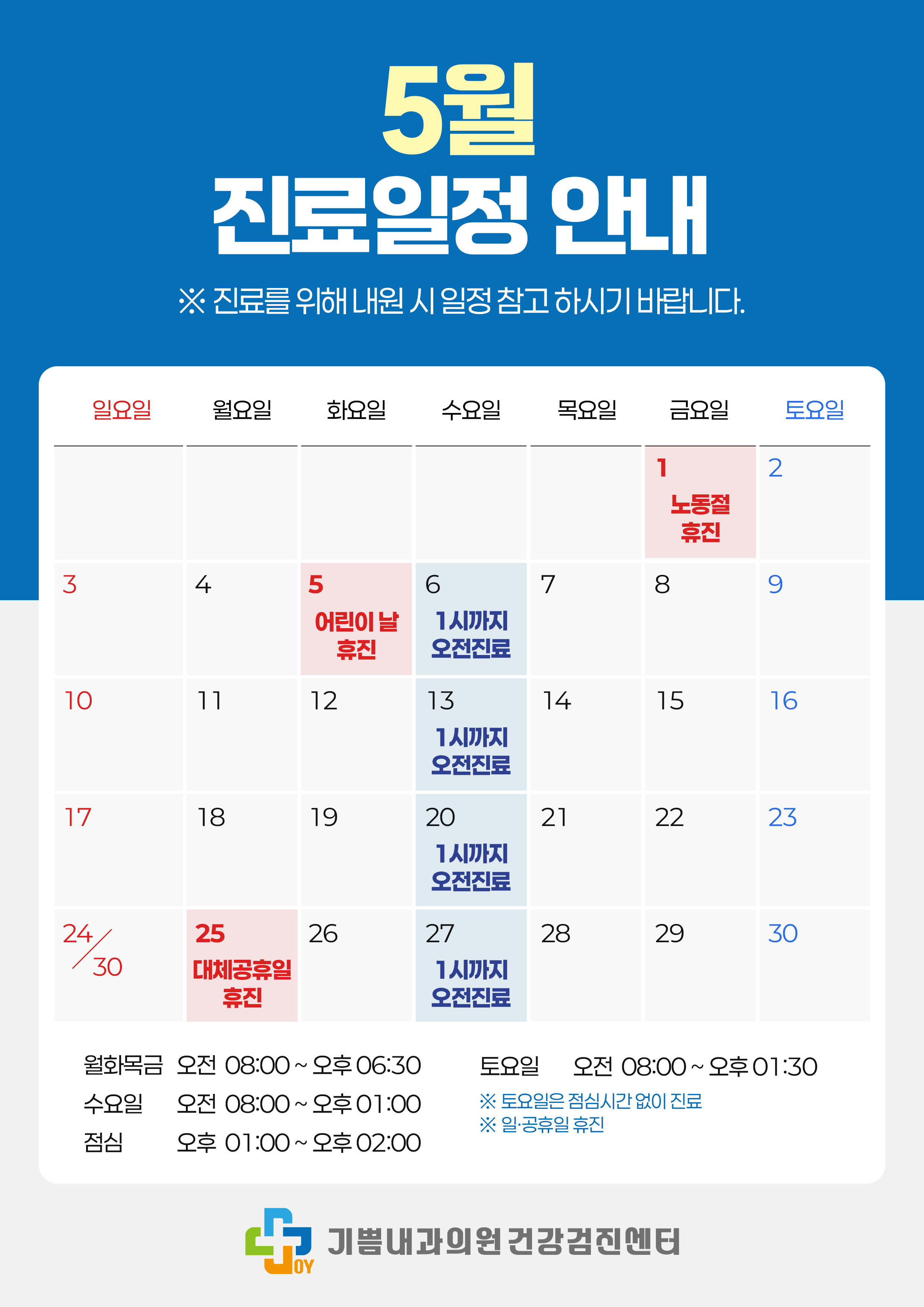 5월
진료일정 안내

※ 진료를 위해 내원 시 일정 참고 하시기 바랍니다.

| 일요일 | 월요일 | 화요일 | 수요일 | 목요일 | 금요일 | 토요일 |
|---|---|---|---|---|---|---|
| | | | | | 1 노동절 휴진 | 2 |
| 3 | 4 | 5 어린이 날 휴진 | 6 1시까지 오전진료 | 7 | 8 | 9 |
| 10 | 11 | 12 | 13 1시까지 오전진료 | 14 | 15 | 16 |
| 17 | 18 | 19 | 20 1시까지 오전진료 | 21 | 22 | 23 |
| 24/30 | 25 대체공휴일 휴진 | 26 | 27 1시까지 오전진료 | 28 | 29 | 30 |

월화목금 오전 08:00 ~ 오후 06:30
수요일 오전 08:00 ~ 오후 01:00
점심 오후 01:00 ~ 오후 02:00

토요일 오전 08:00 ~ 오후 01:30
※ 토요일은 점심시간 없이 진료
※ 일·공휴일 휴진

JOY 기쁨내과의원 건강검진센터